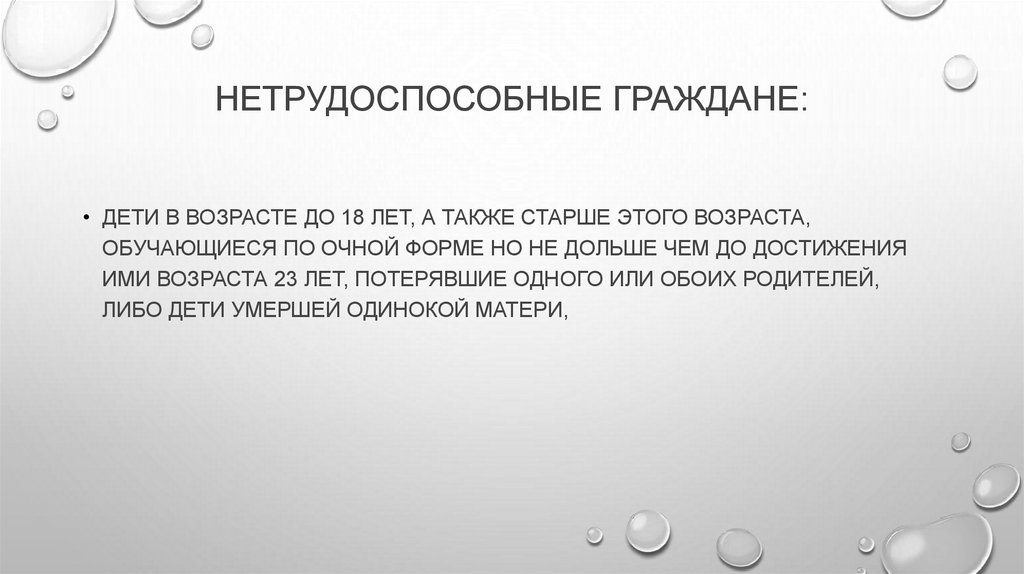 НЕТРУДОСПОСОБНЫЕ ГРАЖДАНЕ:

• ДЕТИ В ВОЗРАСТЕ ДО 18 ЛЕТ, А ТАКЖЕ СТАРШЕ ЭТОГО ВОЗРАСТА, ОБУЧАЮЩИЕСЯ ПО ОЧНОЙ ФОРМЕ НО НЕ ДОЛЬШЕ ЧЕМ ДО ДОСТИЖЕНИЯ ИМИ ВОЗРАСТА 23 ЛЕТ, ПОТЕРЯВШИЕ ОДНОГО ИЛИ ОБОИХ РОДИТЕЛЕЙ, ЛИБО ДЕТИ УМЕРШЕЙ ОДИНОКОЙ МАТЕРИ,